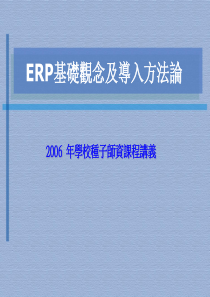 ERP基礎觀念及導入方法論

2006 年學校種子師資課程講義